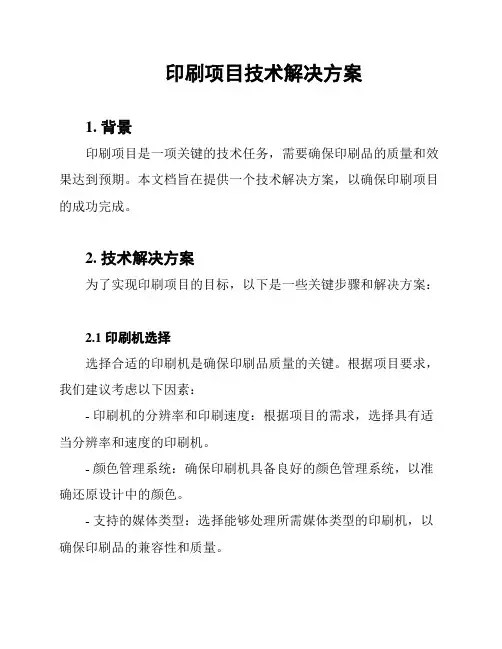 印刷项目技术解决方案

1. 背景

印刷项目是一项关键的技术任务，需要确保印刷品的质量和效果达到预期。本文档旨在提供一个技术解决方案，以确保印刷项目的成功完成。

2. 技术解决方案

为了实现印刷项目的目标，以下是一些关键步骤和解决方案：

2.1 印刷机选择

选择合适的印刷机是确保印刷品质量的关键。根据项目要求，我们建议考虑以下因素：

- 印刷机的分辨率和印刷速度：根据项目的需求，选择具有适当分辨率和速度的印刷机。

- 颜色管理系统：确保印刷机具备良好的颜色管理系统，以准确还原设计中的颜色。

- 支持的媒体类型：选择能够处理所需媒体类型的印刷机，以确保印刷品的兼容性和质量。